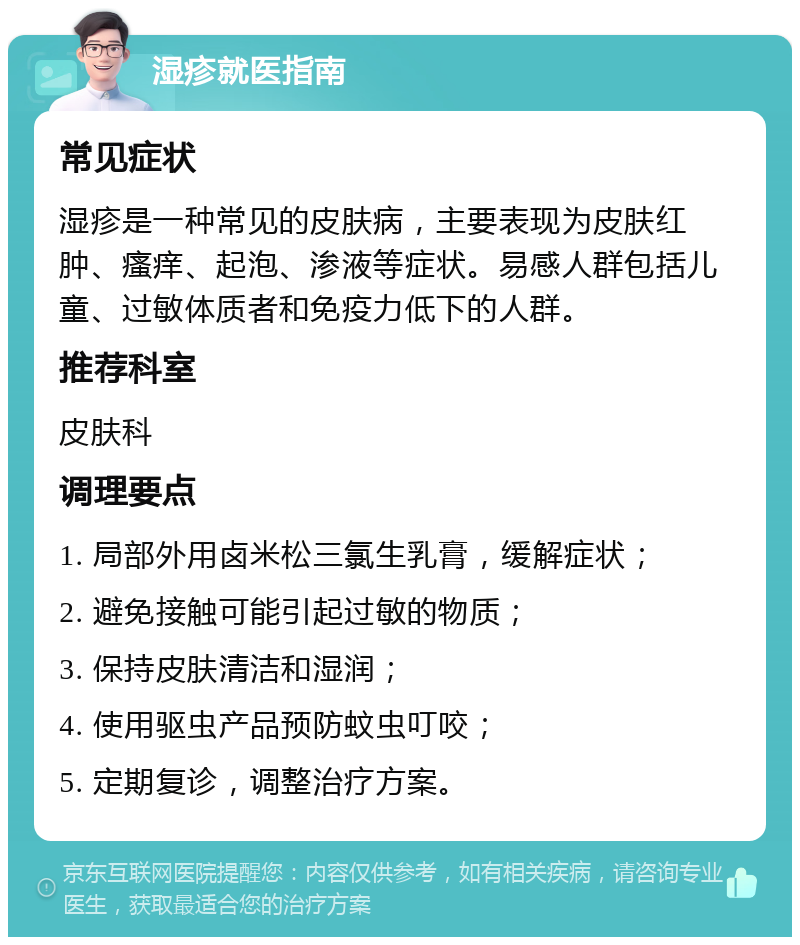 湿疹就医指南

常见症状

湿疹是一种常见的皮肤病，主要表现为皮肤红肿、瘙痒、起泡、渗液等症状。易感人群包括儿童、过敏体质者和免疫力低下的人群。

推荐科室

皮肤科

调理要点

1. 局部外用卤米松三氯生乳膏，缓解症状；

2. 避免接触可能引起过敏的物质；

3. 保持皮肤清洁和湿润；

4. 使用驱虫产品预防蚊虫叮咬；

5. 定期复诊，调整治疗方案。

京东互联网医院提醒您：内容仅供参考，如有相关疾病，请咨询专业医生，获取最适合您的治疗方案